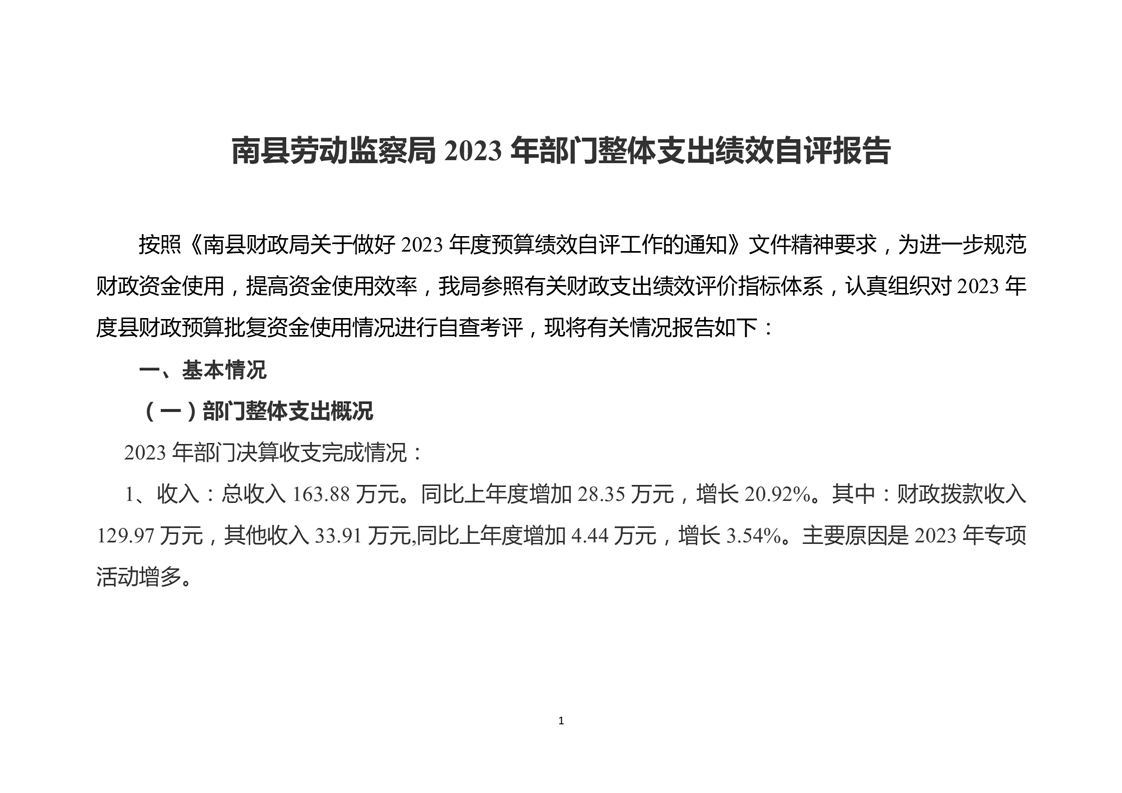 南县劳动监察局2023年部门整体支出绩效自评报告

按照《南县财政局关于做好2023年度预算绩效自评工作的通知》文件精神要求，为进一步规范财政资金使用，提高资金使用效率，我局参照有关财政支出绩效评价指标体系，认真组织对2023年度县财政预算批复资金使用情况进行自查考评，现将有关情况报告如下：

一、基本情况

（一）部门整体支出概况

2023年部门决算收支完成情况：

1、收入：总收入163.88万元。同比上年度增加28.35万元，增长20.92%。其中：财政拨款收入129.97万元，其他收入33.91万元,同比上年度增加4.44万元，增长3.54%。主要原因是2023年专项活动增多。

1